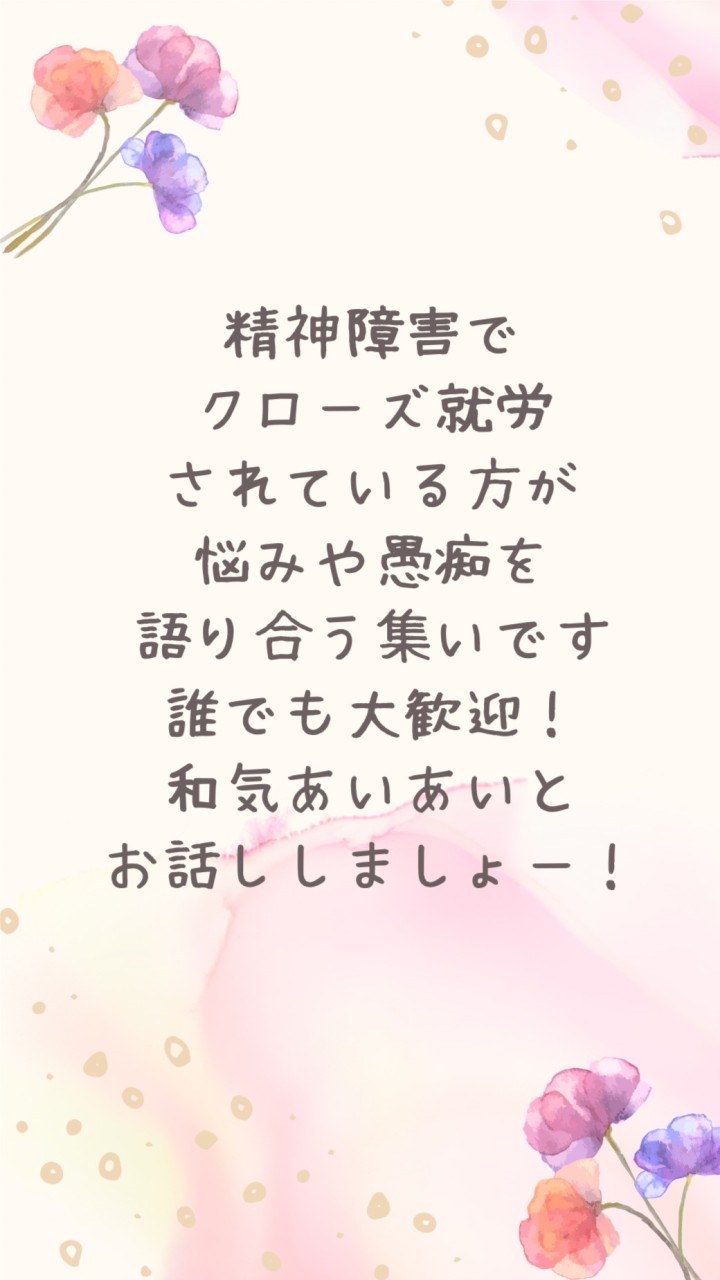 精神障害で
クローズ就労
されている方が
悩みや愚痴を
語り合う集いです
誰でも大歓迎！
和気あいあいと
お話ししましょー！